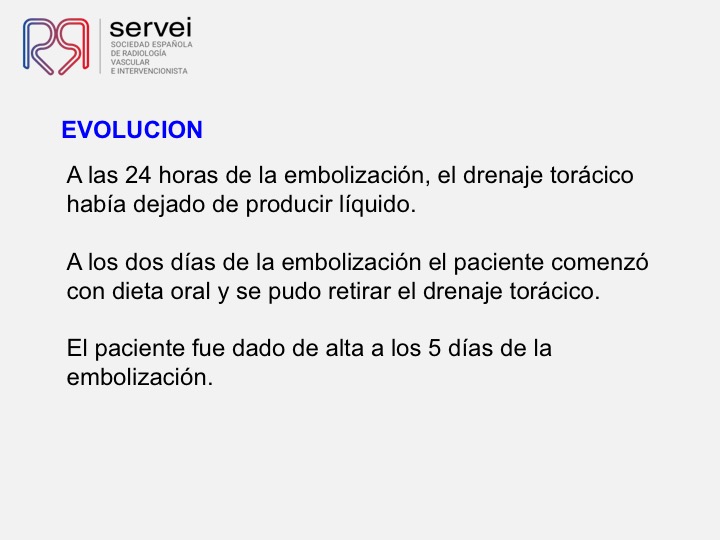 servei
SOCIEDAD ESPAÑOLA
DE RADIOLOGÍA
VASCULAR
E INTERVENCIONISTA

EVOLUCION

A las 24 horas de la embolización, el drenaje torácico había dejado de producir líquido.

A los dos días de la embolización el paciente comenzó con dieta oral y se pudo retirar el drenaje torácico.

El paciente fue dado de alta a los 5 días de la embolización.